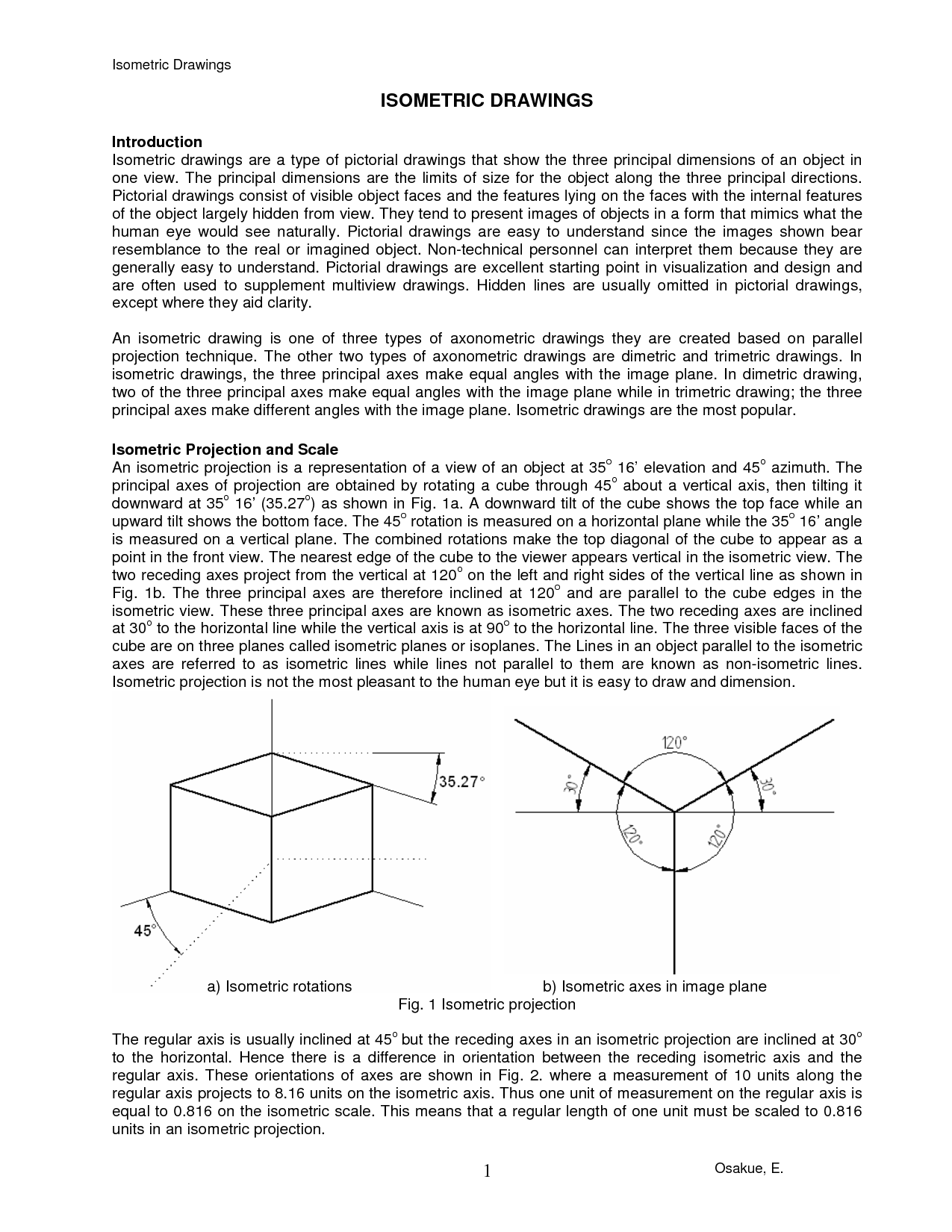 Isometric Drawings

ISOMETRIC DRAWINGS

Introduction
Isometric drawings are a type of pictorial drawings that show the three principal dimensions of an object in one view. The principal dimensions are the limits of size for the object along the three principal directions. Pictorial drawings consist of visible object faces and the features lying on the faces with the internal features of the object largely hidden from view. They tend to present images of objects in a form that mimics what the human eye would see naturally. Pictorial drawings are easy to understand since the images shown bear resemblance to the real or imagined object. Non-technical personnel can interpret them because they are generally easy to understand. Pictorial drawings are excellent starting point in visualization and design and are often used to supplement multiview drawings. Hidden lines are usually omitted in pictorial drawings, except where they aid clarity.

An isometric drawing is one of three types of axonometric drawings they are created based on parallel projection technique. The other two types of axonometric drawings are dimetric and trimetric drawings. In isometric drawings, the three principal axes make equal angles with the image plane. In dimetric drawing, two of the three principal axes make equal angles with the image plane while in trimetric drawing; the three principal axes make different angles with the image plane. Isometric drawings are the most popular.

Isometric Projection and Scale
An isometric projection is a representation of a view of an object at $35^o$ 16' elevation and $45^o$ azimuth. The principal axes of projection are obtained by rotating a cube through $45^o$ about a vertical axis, then tilting it downward at $35^o$ 16' ($35.27^o$) as shown in Fig. 1a. A downward tilt of the cube shows the top face while an upward tilt shows the bottom face. The $45^o$ rotation is measured on a horizontal plane while the $35^o$ 16' angle is measured on a vertical plane. The combined rotations make the top diagonal of the cube to appear as a point in the front view. The nearest edge of the cube to the viewer appears vertical in the isometric view. The two receding axes project from the vertical at $120^o$ on the left and right sides of the vertical line as shown in Fig. 1b. The three principal axes are therefore inclined at $120^o$ and are parallel to the cube edges in the isometric view. These three principal axes are known as isometric axes. The two receding axes are inclined at $30^o$ to the horizontal line while the vertical axis is at $90^o$ to the horizontal line. The three visible faces of the cube are on three planes called isometric planes or isoplanes. The Lines in an object parallel to the isometric axes are referred to as isometric lines while lines not parallel to them are known as non-isometric lines. Isometric projection is not the most pleasant to the human eye but it is easy to draw and dimension.

35.27°
45°
120°
30°
30°
120°
120°

a) Isometric rotations
b) Isometric axes in image plane
Fig. 1 Isometric projection

The regular axis is usually inclined at $45^o$ but the receding axes in an isometric projection are inclined at $30^o$ to the horizontal. Hence there is a difference in orientation between the receding isometric axis and the regular axis. These orientations of axes are shown in Fig. 2. where a measurement of 10 units along the regular axis projects to 8.16 units on the isometric axis. Thus one unit of measurement on the regular axis is equal to 0.816 on the isometric scale. This means that a regular length of one unit must be scaled to 0.816 units in an isometric projection.

1

Osakue, E.